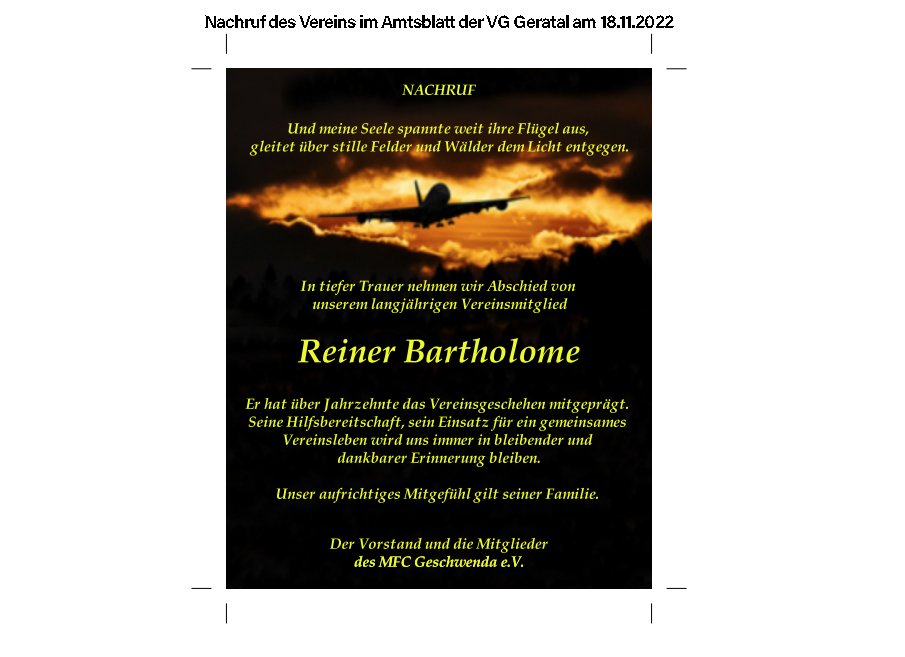 Nachruf des Vereins im Amtsblatt der VG Geratal am 18.11.2022

NACHRUF

Und meine Seele spannte weit ihre Flügel aus,
gleitet über stille Felder und Wälder dem Licht entgegen.

In tiefer Trauer nehmen wir Abschied von
unserem langjährigen Vereinsmitglied

Reiner Bartholome

Er hat über Jahrzehnte das Vereinsgeschehen mitgeprägt. Seine Hilfsbereitschaft, sein Einsatz für ein gemeinsames Vereinsleben wird uns immer in bleibender und dankbarer Erinnerung bleiben.

Unser aufrichtiges Mitgefühl gilt seiner Familie.

Der Vorstand und die Mitglieder
des MFC Geschwenda e.V.